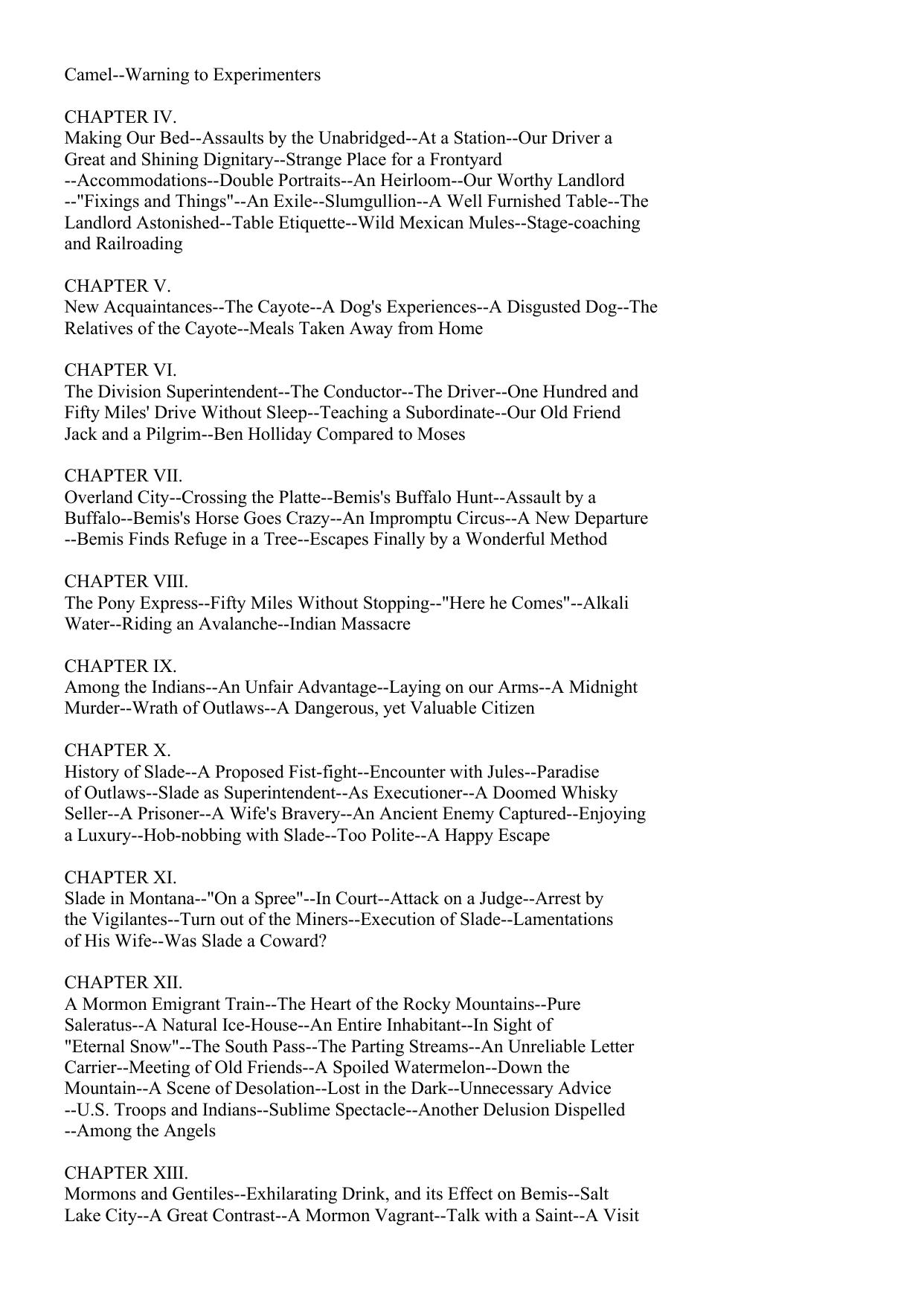 Camel--Warning to Experimenters

CHAPTER IV.
Making Our Bed--Assaults by the Unabridged--At a Station--Our Driver a Great and Shining Dignitary--Strange Place for a Frontyard --Accommodations--Double Portraits--An Heirloom--Our Worthy Landlord --"Fixings and Things"--An Exile--Slumgullion--A Well Furnished Table--The Landlord Astonished--Table Etiquette--Wild Mexican Mules--Stage-coaching and Railroading

CHAPTER V.
New Acquaintances--The Cayote--A Dog's Experiences--A Disgusted Dog--The Relatives of the Cayote--Meals Taken Away from Home

CHAPTER VI.
The Division Superintendent--The Conductor--The Driver--One Hundred and Fifty Miles' Drive Without Sleep--Teaching a Subordinate--Our Old Friend Jack and a Pilgrim--Ben Holliday Compared to Moses

CHAPTER VII.
Overland City--Crossing the Platte--Bemis's Buffalo Hunt--Assault by a Buffalo--Bemis's Horse Goes Crazy--An Impromptu Circus--A New Departure --Bemis Finds Refuge in a Tree--Escapes Finally by a Wonderful Method

CHAPTER VIII.
The Pony Express--Fifty Miles Without Stopping--"Here he Comes"--Alkali Water--Riding an Avalanche--Indian Massacre

CHAPTER IX.
Among the Indians--An Unfair Advantage--Laying on our Arms--A Midnight Murder--Wrath of Outlaws--A Dangerous, yet Valuable Citizen

CHAPTER X.
History of Slade--A Proposed Fist-fight--Encounter with Jules--Paradise of Outlaws--Slade as Superintendent--As Executioner--A Doomed Whisky Seller--A Prisoner--A Wife's Bravery--An Ancient Enemy Captured--Enjoying a Luxury--Hob-nobbing with Slade--Too Polite--A Happy Escape

CHAPTER XI.
Slade in Montana--"On a Spree"--In Court--Attack on a Judge--Arrest by the Vigilantes--Turn out of the Miners--Execution of Slade--Lamentations of His Wife--Was Slade a Coward?

CHAPTER XII.
A Mormon Emigrant Train--The Heart of the Rocky Mountains--Pure Saleratus--A Natural Ice-House--An Entire Inhabitant--In Sight of "Eternal Snow"--The South Pass--The Parting Streams--An Unreliable Letter Carrier--Meeting of Old Friends--A Spoiled Watermelon--Down the Mountain--A Scene of Desolation--Lost in the Dark--Unnecessary Advice --U.S. Troops and Indians--Sublime Spectacle--Another Delusion Dispelled --Among the Angels

CHAPTER XIII.
Mormons and Gentiles--Exhilarating Drink, and its Effect on Bemis--Salt Lake City--A Great Contrast--A Mormon Vagrant--Talk with a Saint--A Visit